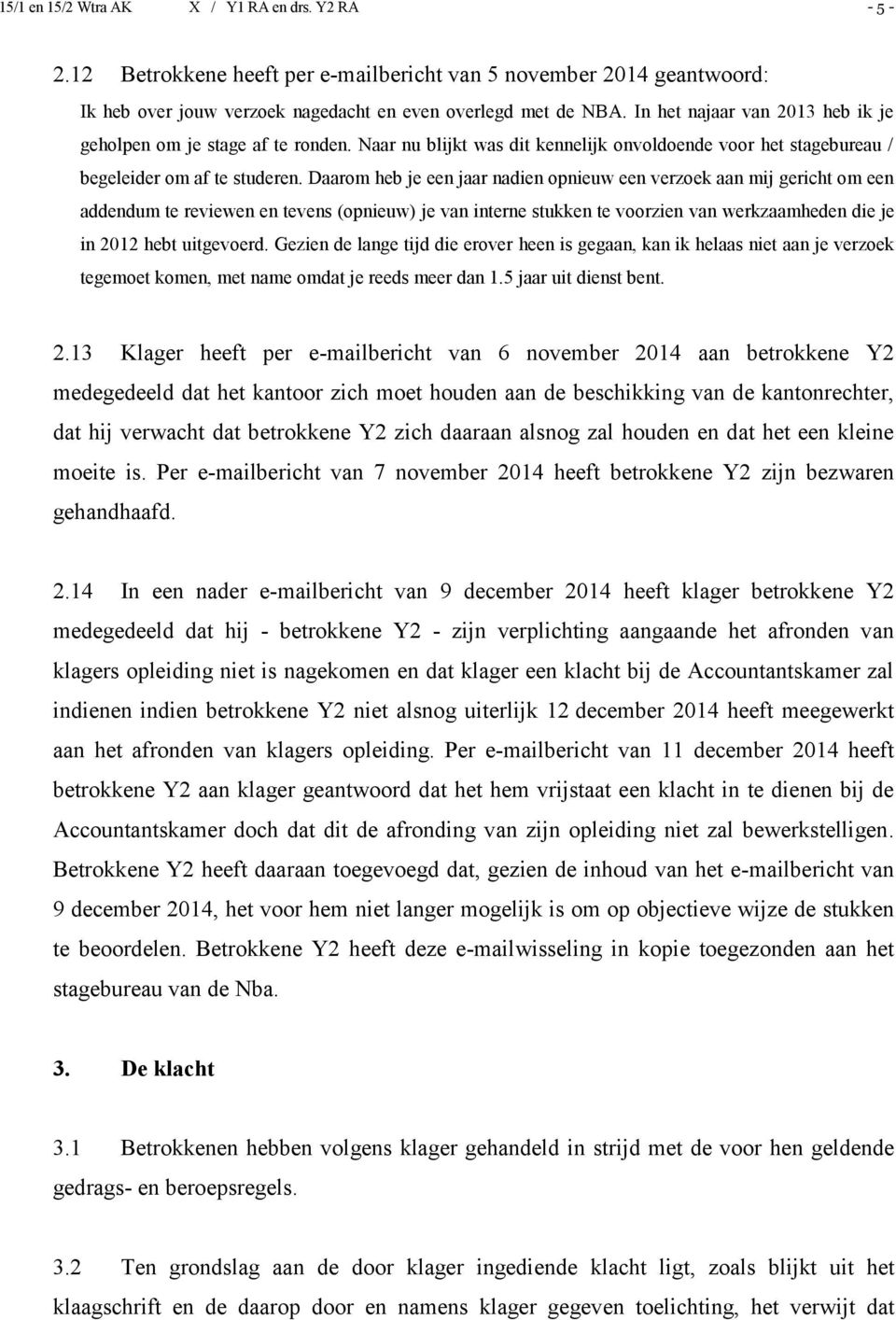 15/1 en 15/2 Wtra AK X / Y1 RA en drs. Y2 RA - 5 -

2.12 Betrokkene heeft per e-mailbericht van 5 november 2014 geantwoord:

Ik heb over jouw verzoek nagedacht en even overlegd met de NBA. In het najaar van 2013 heb ik je geholpen om je stage af te ronden. Naar nu blijkt was dit kennelijk onvoldoende voor het stagebureau / begeleider om af te studeren. Daarom heb je een jaar nadien opnieuw een verzoek aan mij gericht om een addendum te reviewen en tevens (opnieuw) je van interne stukken te voorzien van werkzaamheden die je in 2012 hebt uitgevoerd. Gezien de lange tijd die erover heen is gegaan, kan ik helaas niet aan je verzoek tegemoet komen, met name omdat je reeds meer dan 1.5 jaar uit dienst bent.

2.13 Klager heeft per e-mailbericht van 6 november 2014 aan betrokkene Y2 medegedeeld dat het kantoor zich moet houden aan de beschikking van de kantonrechter, dat hij verwacht dat betrokkene Y2 zich daaraan alsnog zal houden en dat het een kleine moeite is. Per e-mailbericht van 7 november 2014 heeft betrokkene Y2 zijn bezwaren gehandhaafd.

2.14 In een nader e-mailbericht van 9 december 2014 heeft klager betrokkene Y2 medegedeeld dat hij - betrokkene Y2 - zijn verplichting aangaande het afronden van klagers opleiding niet is nagekomen en dat klager een klacht bij de Accountantskamer zal indienen indien betrokkene Y2 niet alsnog uiterlijk 12 december 2014 heeft meegewerkt aan het afronden van klagers opleiding. Per e-mailbericht van 11 december 2014 heeft betrokkene Y2 aan klager geantwoord dat het hem vrijstaat een klacht in te dienen bij de Accountantskamer doch dat dit de afronding van zijn opleiding niet zal bewerkstelligen. Betrokkene Y2 heeft daaraan toegevoegd dat, gezien de inhoud van het e-mailbericht van 9 december 2014, het voor hem niet langer mogelijk is om op objectieve wijze de stukken te beoordelen. Betrokkene Y2 heeft deze e-mailwisseling in kopie toegezonden aan het stagebureau van de Nba.

3. De klacht

3.1 Betrokkenen hebben volgens klager gehandeld in strijd met de voor hen geldende gedrags- en beroepsregels.

3.2 Ten grondslag aan de door klager ingediende klacht ligt, zoals blijkt uit het klaagschrift en de daarop door en namens klager gegeven toelichting, het verwijt dat